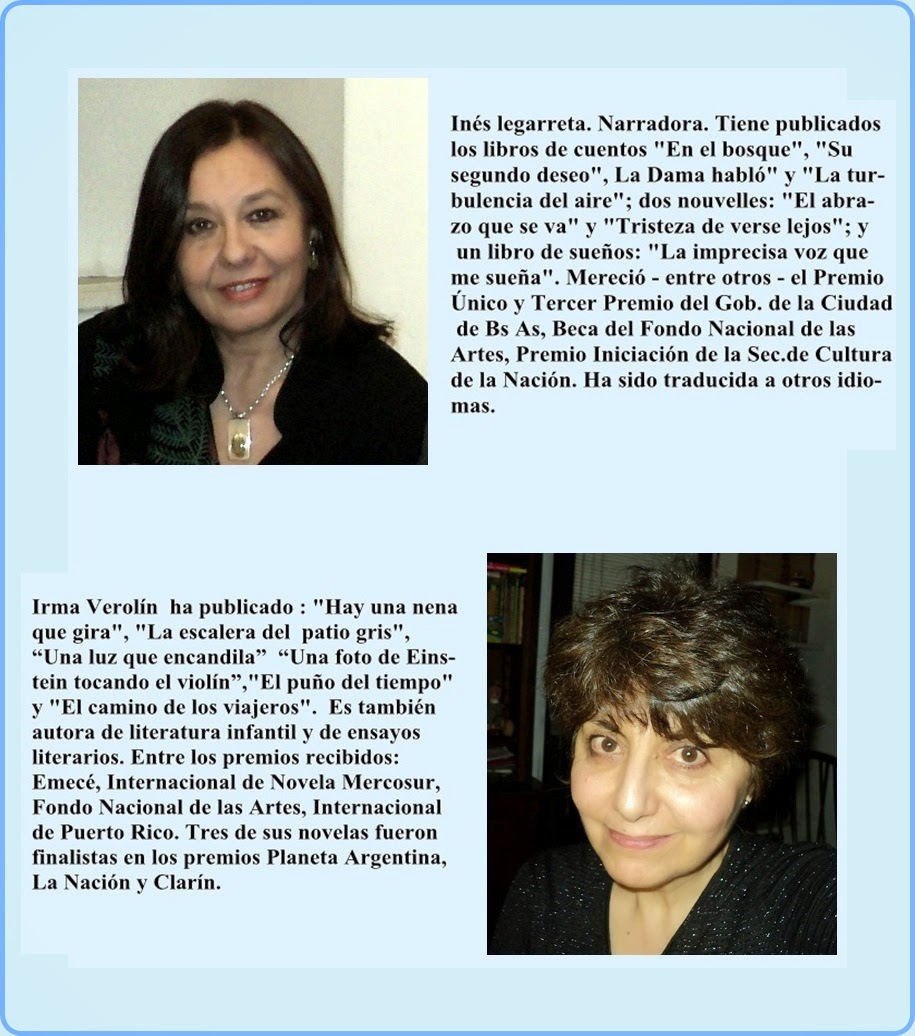 Inés legarreta. Narradora. Tiene publicados los libros de cuentos "En el bosque", "Su segundo deseo", La Dama habló" y "La turbulencia del aire"; dos nouvelles: "El abrazo que se va" y "Tristeza de verse lejos"; y un libro de sueños: "La imprecisa voz que me sueña". Mereció - entre otros - el Premio Único y Tercer Premio del Gob. de la Ciudad de Bs As, Beca del Fondo Nacional de las Artes, Premio Iniciación de la Sec.de Cultura de la Nación. Ha sido traducida a otros idiomas.

Irma Verolín ha publicado : "Hay una nena que gira", "La escalera del patio gris", “Una luz que encandila” “Una foto de Einstein tocando el violín”,"El puño del tiempo" y "El camino de los viajeros". Es también autora de literatura infantil y de ensayos literarios. Entre los premios recibidos: Emecé, Internacional de Novela Mercosur, Fondo Nacional de las Artes, Internacional de Puerto Rico. Tres de sus novelas fueron finalistas en los premios Planeta Argentina, La Nación y Clarín.